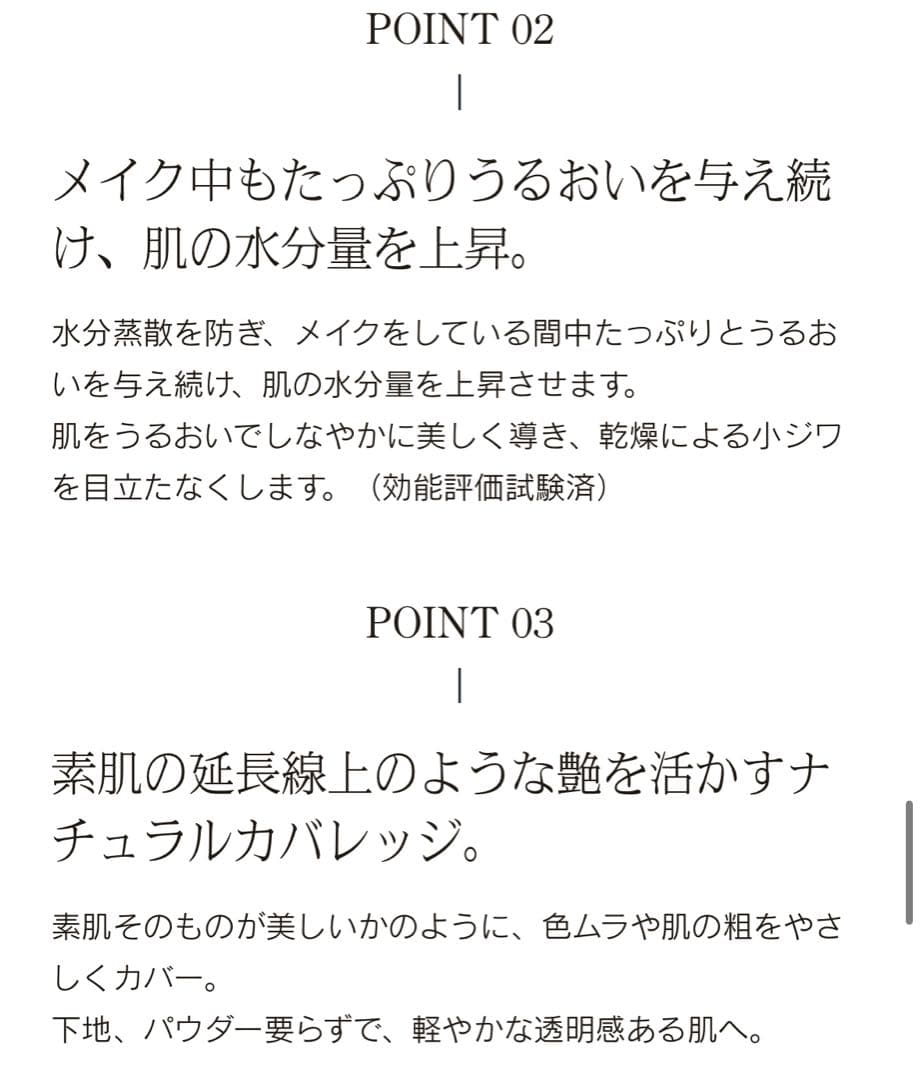 POINT 02

メイク中もたっぷりうるおいを与え続け、肌の水分量を上昇。

水分蒸散を防ぎ、メイクをしている間中たっぷりとうるおいを与え続け、肌の水分量を上昇させます。
肌をうるおいでしなやかに美しく導き、乾燥による小ジワを目立たなくします。（効能評価試験済）

POINT 03

素肌の延長線上のような艶を活かすナチュラルカバレッジ。

素肌そのものが美しいかのように、色ムラや肌の粗をやさしくカバー。
下地、パウダー要らずで、軽やかな透明感ある肌へ。